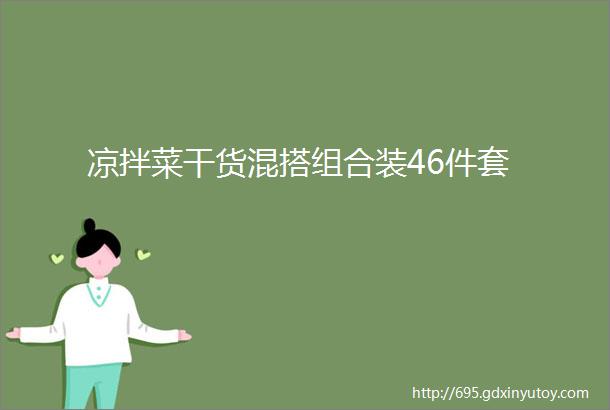 凉拌菜干货混搭组合装46件套

http://695.gdxinyutoy.com